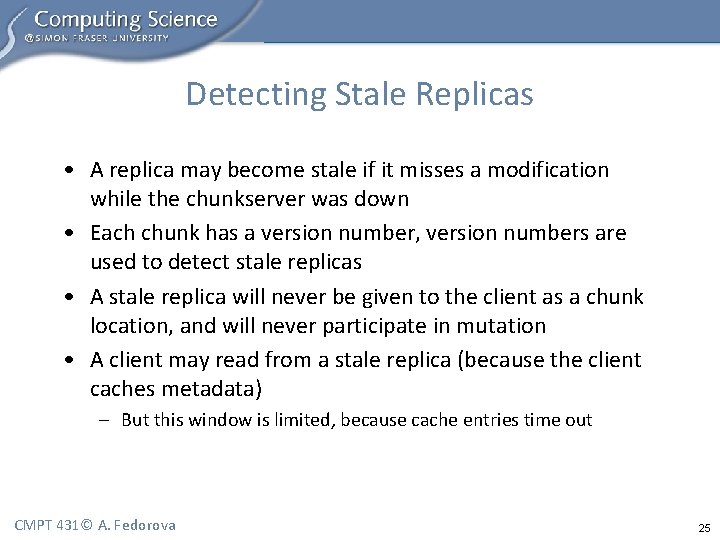 Computing Science
@SIMON FRASER UNIVERSITY

Detecting Stale Replicas

• A replica may become stale if it misses a modification while the chunkserver was down
• Each chunk has a version number, version numbers are used to detect stale replicas
• A stale replica will never be given to the client as a chunk location, and will never participate in mutation
• A client may read from a stale replica (because the client caches metadata)
– But this window is limited, because cache entries time out

CMPT 431 © A. Fedorova

25